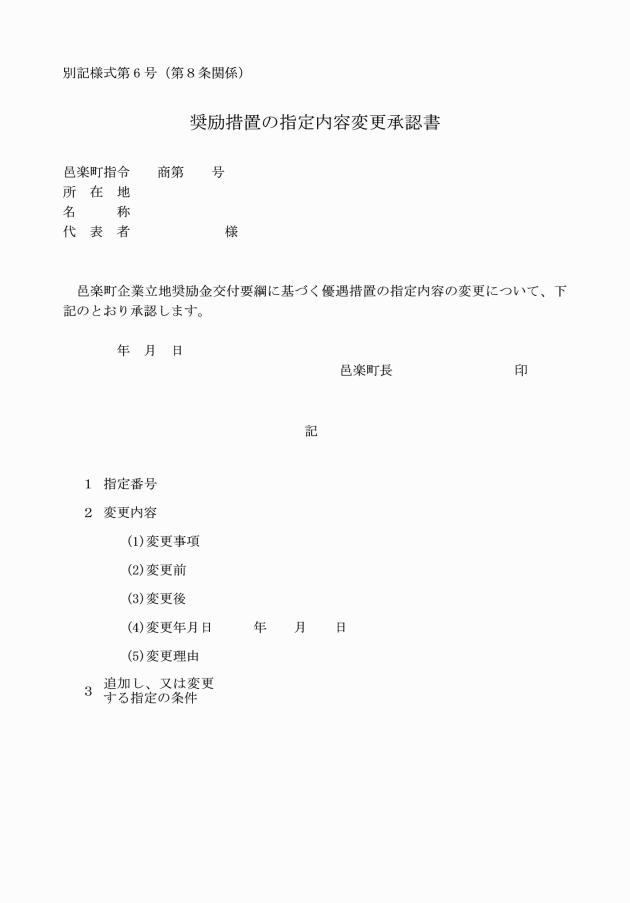 別記様式第６号（第８条関係）

奨励措置の指定内容変更承認書

邑楽町指令　　商第　　号
所　在　地
名　　　称
代　表　者　　　　　　　様

邑楽町企業立地奨励金交付要綱に基づく優遇措置の指定内容の変更について、下記のとおり承認します。

年　月　日
邑楽町長　　　　　　　印

記

１　指定番号

２　変更内容

(1)変更事項

(2)変更前

(3)変更後

(4)変更年月日　　　年　　月　　日

(5)変更理由

３　追加し、又は変更する指定の条件